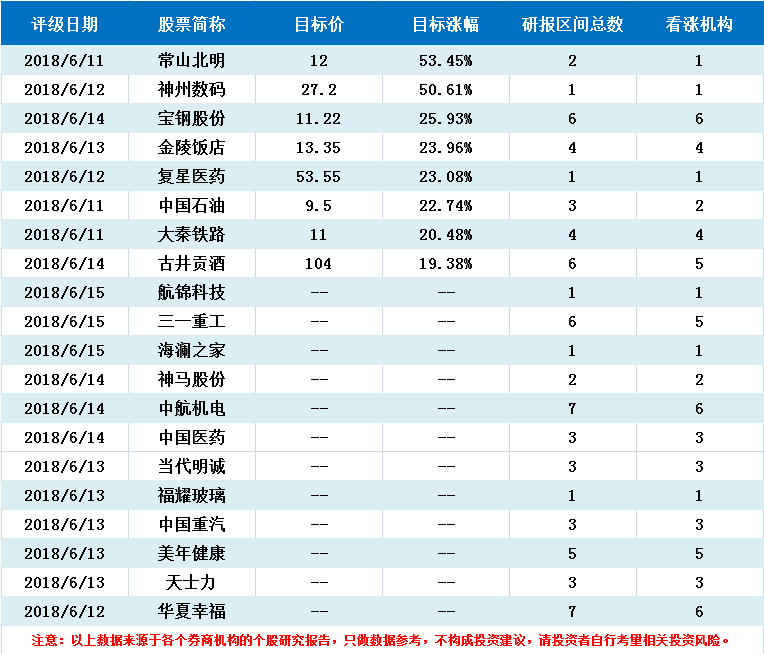 | 评级日期 | 股票简称 | 目标价 | 目标涨幅 | 研报区间总数 | 看涨机构 |
|---|---|---|---|---|---|
| 2018/6/11 | 常山北明 | 12 | 53.45% | 2 | 1 |
| 2018/6/12 | 神州数码 | 27.2 | 50.61% | 1 | 1 |
| 2018/6/14 | 宝钢股份 | 11.22 | 25.93% | 6 | 6 |
| 2018/6/13 | 金陵饭店 | 13.35 | 23.96% | 4 | 4 |
| 2018/6/12 | 复星医药 | 53.55 | 23.08% | 1 | 1 |
| 2018/6/11 | 中国石油 | 9.5 | 22.74% | 3 | 2 |
| 2018/6/11 | 大秦铁路 | 11 | 20.48% | 4 | 4 |
| 2018/6/14 | 古井贡酒 | 104 | 19.38% | 6 | 5 |
| 2018/6/15 | 航锦科技 | -- | -- | 1 | 1 |
| 2018/6/15 | 三一重工 | -- | -- | 6 | 5 |
| 2018/6/15 | 海澜之家 | -- | -- | 1 | 1 |
| 2018/6/14 | 神马股份 | -- | -- | 2 | 2 |
| 2018/6/14 | 中航机电 | -- | -- | 7 | 6 |
| 2018/6/14 | 中国医药 | -- | -- | 3 | 3 |
| 2018/6/13 | 当代明诚 | -- | -- | 3 | 3 |
| 2018/6/13 | 福耀玻璃 | -- | -- | 1 | 1 |
| 2018/6/13 | 中国重汽 | -- | -- | 3 | 3 |
| 2018/6/13 | 美年健康 | -- | -- | 5 | 5 |
| 2018/6/13 | 天士力 | -- | -- | 3 | 3 |
| 2018/6/12 | 华夏幸福 | -- | -- | 7 | 6 |

注意：以上数据来源于各个券商机构的个股研究报告，只做数据参考，不构成投资建议，请投资者自行考量相关投资风险。